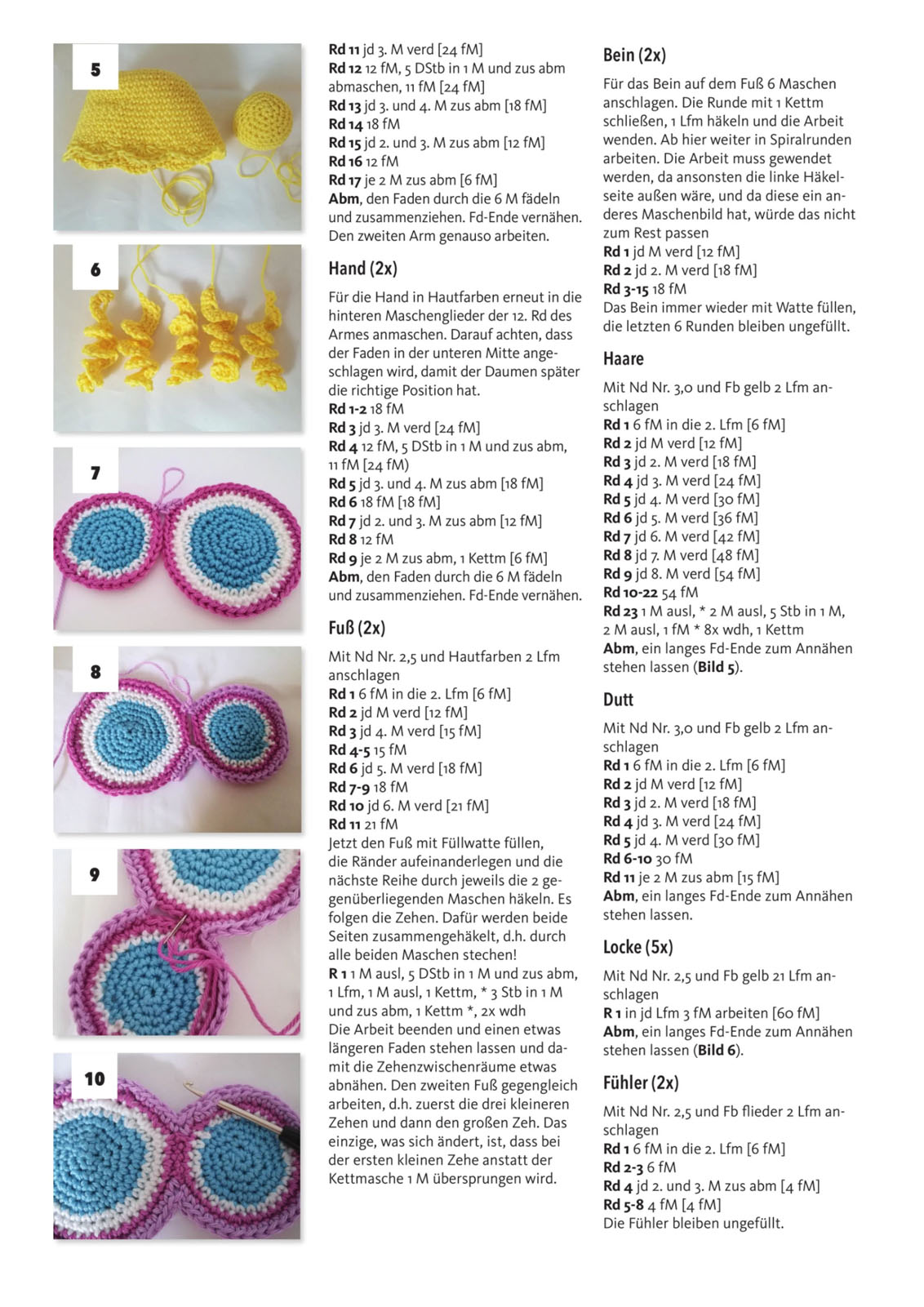 5

6

7

8

9

10

Rd 11 jd 3. M verd [24 fM]
Rd 12 12 fM, 5 DStb in 1 M und zus abm abmaschen, 11 fM [24 fM]
Rd 13 jd 3. und 4. M zus abm [18 fM]
Rd 14 18 fM
Rd 15 jd 2. und 3. M zus abm [12 fM]
Rd 16 12 fM
Rd 17 je 2 M zus abm [6 fM]
Abm, den Faden durch die 6 M fädeln und zusammenziehen. Fd-Ende vernähen. Den zweiten Arm genauso arbeiten.

Hand (2x)

Für die Hand in Hautfarben erneut in die hinteren Maschenglieder der 12. Rd des Armes anmaschen. Darauf achten, dass der Faden in der unteren Mitte angeschlagen wird, damit der Daumen später die richtige Position hat.
Rd 1-2 18 fM
Rd 3 jd 3. M verd [24 fM]
Rd 4 12 fM, 5 DStb in 1 M und zus abm, 11 fM [24 fM)
Rd 5 jd 3. und 4. M zus abm [18 fM]
Rd 6 18 fM [18 fM]
Rd 7 jd 2. und 3. M zus abm [12 fM]
Rd 8 12 fM
Rd 9 je 2 M zus abm, 1 Kettm [6 fM]
Abm, den Faden durch die 6 M fädeln und zusammenziehen. Fd-Ende vernähen.

Fuß (2x)

Mit Nd Nr. 2,5 und Hautfarben 2 Lfm anschlagen
Rd 1 6 fM in die 2. Lfm [6 fM]
Rd 2 jd M verd [12 fM]
Rd 3 jd 4. M verd [15 fM]
Rd 4-5 15 fM
Rd 6 jd 5. M verd [18 fM]
Rd 7-9 18 fM
Rd 10 jd 6. M verd [21 fM]
Rd 11 21 fM
Jetzt den Fuß mit Füllwatte füllen, die Ränder aufeinanderlegen und die nächste Reihe durch jeweils die 2 gegenüberliegenden Maschen häkeln. Es folgen die Zehen. Dafür werden beide Seiten zusammengehäkelt, d.h. durch alle beiden Maschen stechen!
R 1 1 M ausl, 5 DStb in 1 M und zus abm, 1 Lfm, 1 M ausl, 1 Kettm, * 3 Stb in 1 M und zus abm, 1 Kettm *, 2x wdh
Die Arbeit beenden und einen etwas längeren Faden stehen lassen und damit die Zehenzwischenräume etwas abnähen. Den zweiten Fuß gegengleich arbeiten, d.h. zuerst die drei kleineren Zehen und dann den großen Zeh. Das einzige, was sich ändert, ist, dass bei der ersten kleinen Zehe anstatt der Kettmasche 1 M übersprungen wird.

Bein (2x)

Für das Bein auf dem Fuß 6 Maschen anschlagen. Die Runde mit 1 Kettm schließen, 1 Lfm häkeln und die Arbeit wenden. Ab hier weiter in Spiralrunden arbeiten. Die Arbeit muss gewendet werden, da ansonsten die linke Häkelseite außen wäre, und da diese ein anderes Maschenbild hat, würde das nicht zum Rest passen
Rd 1 jd M verd [12 fM]
Rd 2 jd 2. M verd [18 fM]
Rd 3-15 18 fM
Das Bein immer wieder mit Watte füllen, die letzten 6 Runden bleiben ungefüllt.

Haare

Mit Nd Nr. 3,0 und Fb gelb 2 Lfm anschlagen
Rd 1 6 fM in die 2. Lfm [6 fM]
Rd 2 jd M verd [12 fM]
Rd 3 jd 2. M verd [18 fM]
Rd 4 jd 3. M verd [24 fM]
Rd 5 jd 4. M verd [30 fM]
Rd 6 jd 5. M verd [36 fM]
Rd 7 jd 6. M verd [42 fM]
Rd 8 jd 7. M verd [48 fM]
Rd 9 jd 8. M verd [54 fM]
Rd 10-22 54 fM
Rd 23 1 M ausl, * 2 M ausl, 5 Stb in 1 M, 2 M ausl, 1 fM * 8x wdh, 1 Kettm
Abm, ein langes Fd-Ende zum Annähen stehen lassen (Bild 5).

Dutt

Mit Nd Nr. 3,0 und Fb gelb 2 Lfm anschlagen
Rd 1 6 fM in die 2. Lfm [6 fM]
Rd 2 jd M verd [12 fM]
Rd 3 jd 2. M verd [18 fM]
Rd 4 jd 3. M verd [24 fM]
Rd 5 jd 4. M verd [30 fM]
Rd 6-10 30 fM
Rd 11 je 2 M zus abm [15 fM]
Abm, ein langes Fd-Ende zum Annähen stehen lassen.

Locke (5x)

Mit Nd Nr. 2,5 und Fb gelb 21 Lfm anschlagen
R 1 in jd Lfm 3 fM arbeiten [60 fM]
Abm, ein langes Fd-Ende zum Annähen stehen lassen (Bild 6).

Fühler (2x)

Mit Nd Nr. 2,5 und Fb flieder 2 Lfm anschlagen
Rd 1 6 fM in die 2. Lfm [6 fM]
Rd 2-3 6 fM
Rd 4 jd 2. und 3. M zus abm [4 fM]
Rd 5-8 4 fM [4 fM]
Die Fühler bleiben ungefüllt.